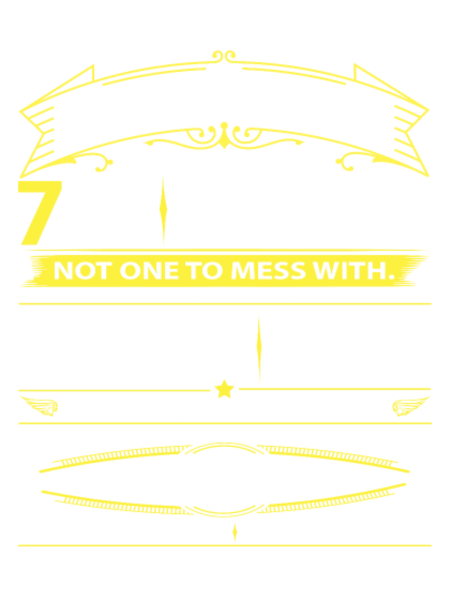 7

NOT ONE TO MESS WITH.